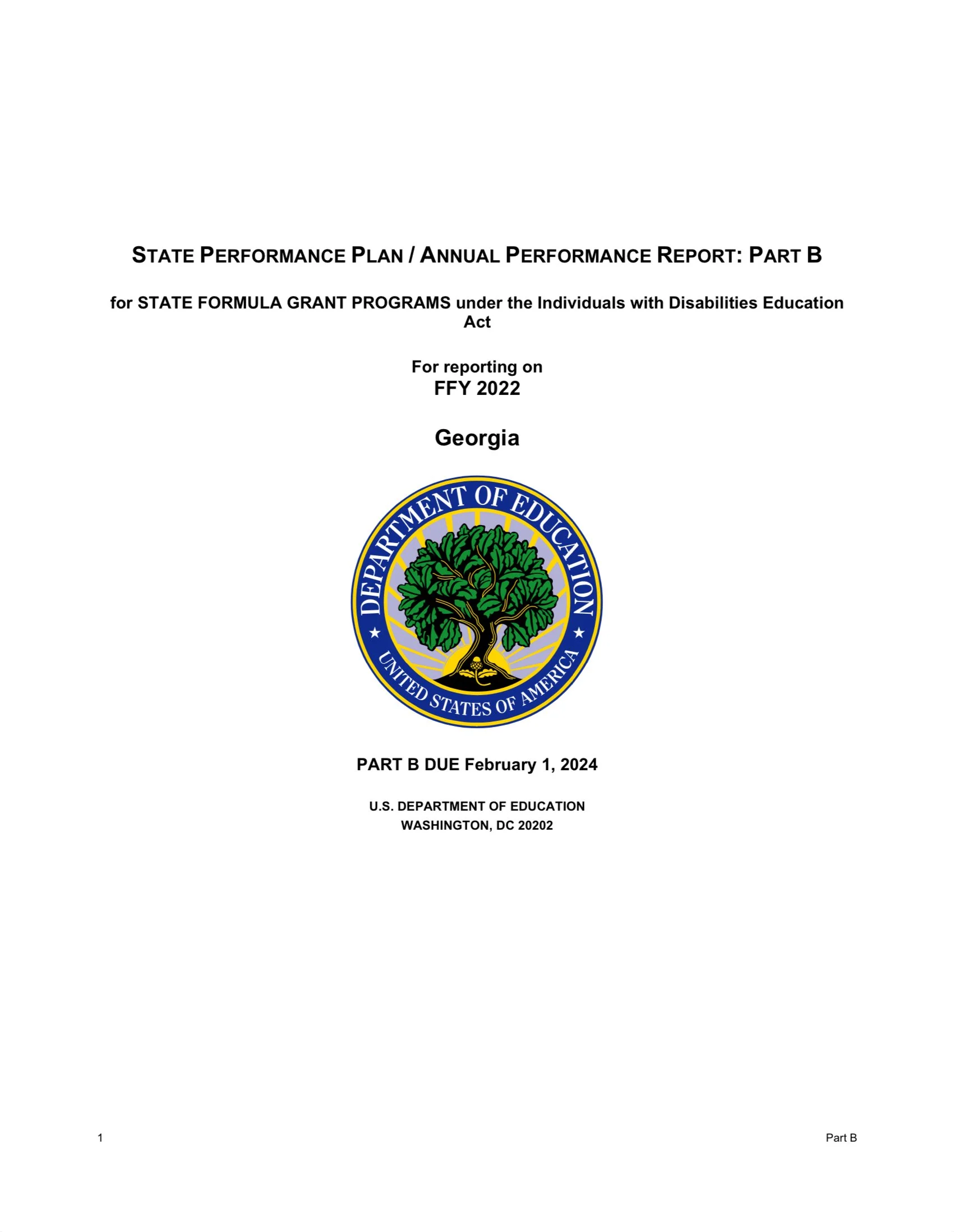 STATE PERFORMANCE PLAN / ANNUAL PERFORMANCE REPORT: PART B

for STATE FORMULA GRANT PROGRAMS under the Individuals with Disabilities Education Act

For reporting on
FFY 2022

Georgia

DEPARTMENT OF EDUCATION
UNITED STATES OF AMERICA

PART B DUE February 1, 2024

U.S. DEPARTMENT OF EDUCATION
WASHINGTON, DC 20202

1

Part B